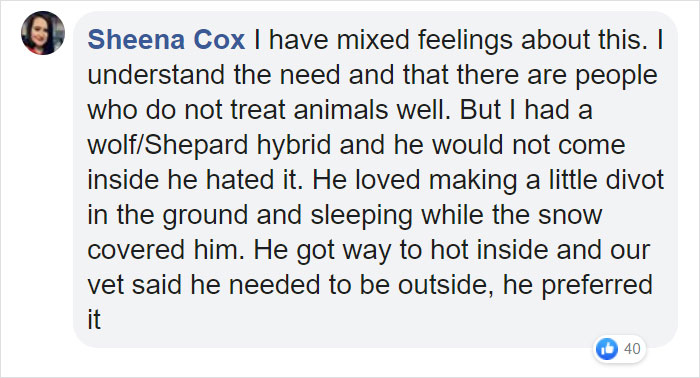 Sheena Cox I have mixed feelings about this. I understand the need and that there are people who do not treat animals well. But I had a wolf/Shepard hybrid and he would not come inside he hated it. He loved making a little divot in the ground and sleeping while the snow covered him. He got way to hot inside and our vet said he needed to be outside, he preferred it

40